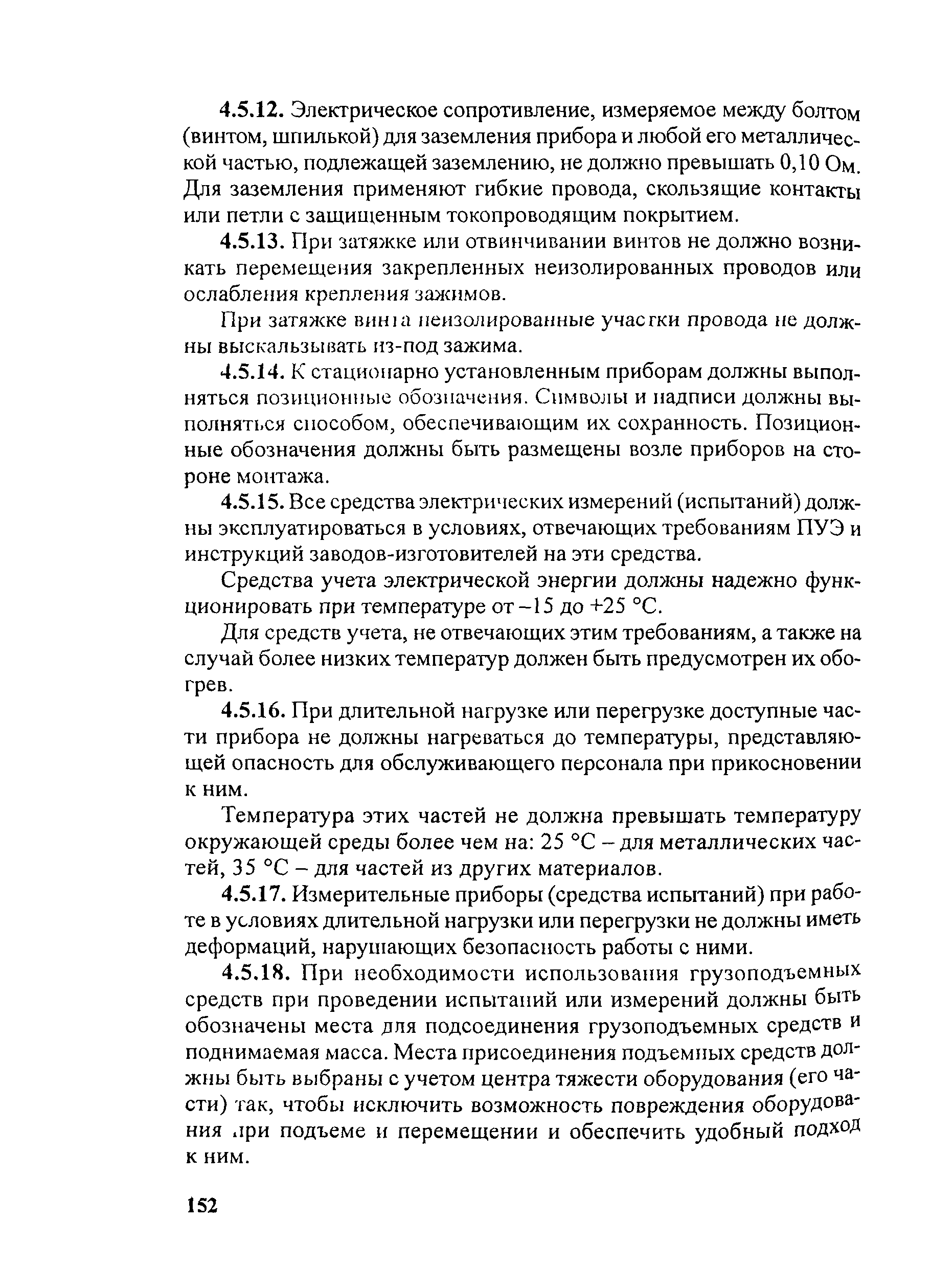 4.5.12. Электрическое сопротивление, измеряемое между болтом (винтом, шпилькой) для заземления прибора и любой его металлической частью, подлежащей заземлению, не должно превышать 0,10 Ом. Для заземления применяют гибкие провода, скользящие контакты или петли с защищенным токопроводящим покрытием.

4.5.13. При затяжке или отвинчивании винтов не должно возникать перемещения закрепленных неизолированных проводов или ослабления крепления зажимов.

При затяжке винта неизолированные участки провода не должны выскальзывать из-под зажима.

4.5.14. К стационарно установленным приборам должны выполняться позиционные обозначения. Символы и надписи должны выполняться способом, обеспечивающим их сохранность. Позиционные обозначения должны быть размещены возле приборов на стороне монтажа.

4.5.15. Все средства электрических измерений (испытаний) должны эксплуатироваться в условиях, отвечающих требованиям ПУЭ и инструкций заводов-изготовителей на эти средства.

Средства учета электрической энергии должны надежно функционировать при температуре от –15 до +25 °С.

Для средств учета, не отвечающих этим требованиям, а также на случай более низких температур должен быть предусмотрен их обогрев.

4.5.16. При длительной нагрузке или перегрузке доступные части прибора не должны нагреваться до температуры, представляющей опасность для обслуживающего персонала при прикосновении к ним.

Температура этих частей не должна превышать температуру окружающей среды более чем на: 25 °С – для металлических частей, 35 °С – для частей из других материалов.

4.5.17. Измерительные приборы (средства испытаний) при работе в условиях длительной нагрузки или перегрузки не должны иметь деформаций, нарушающих безопасность работы с ними.

4.5.18. При необходимости использования грузоподъемных средств при проведении испытаний или измерений должны быть обозначены места для подсоединения грузоподъемных средств и поднимаемая масса. Места присоединения подъемных средств должны быть выбраны с учетом центра тяжести оборудования (его части) так, чтобы исключить возможность повреждения оборудования при подъеме и перемещении и обеспечить удобный подход к ним.

152